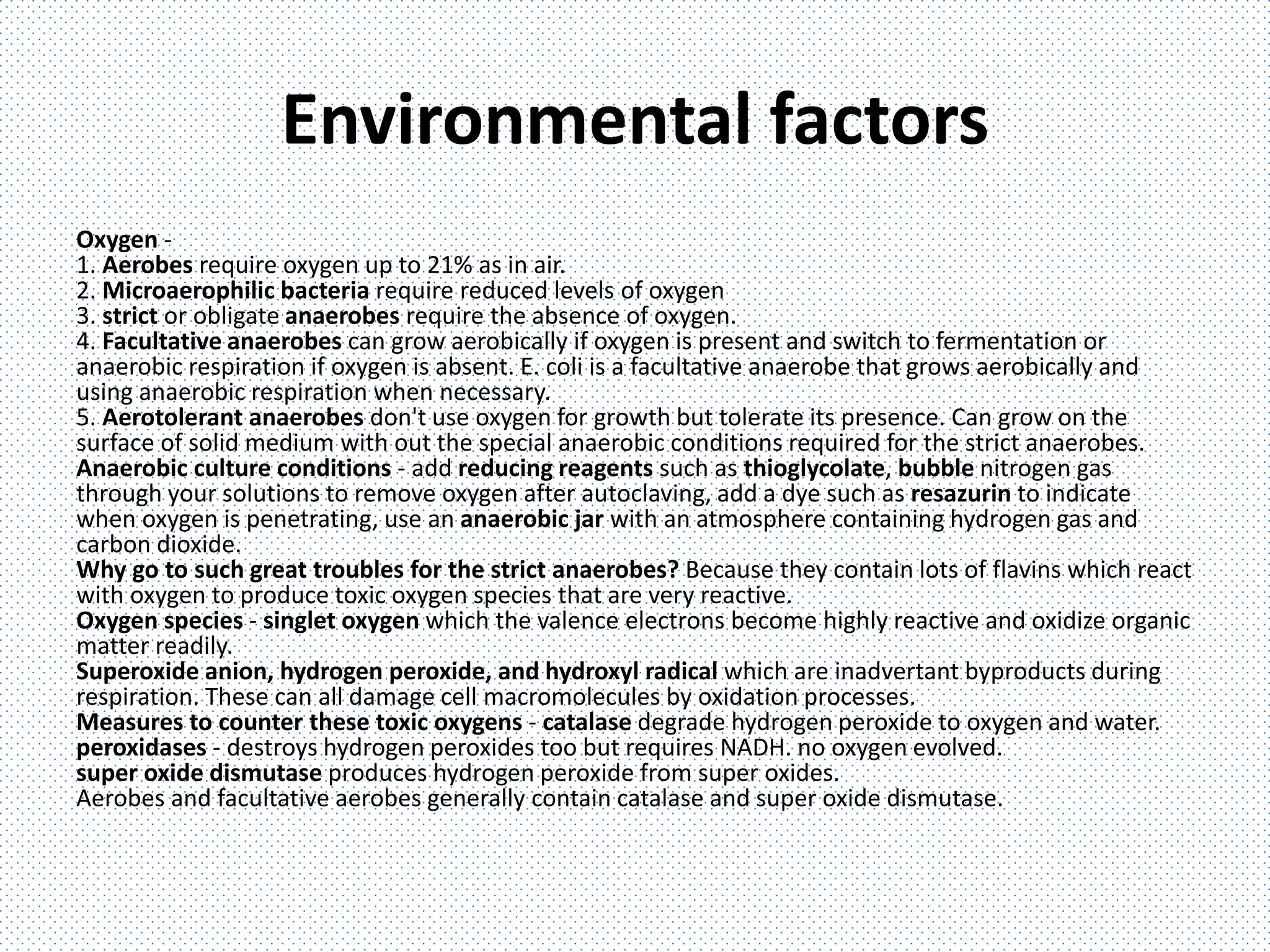 Environmental factors

Oxygen -
1. Aerobes require oxygen up to 21% as in air.
2. Microaerophilic bacteria require reduced levels of oxygen
3. strict or obligate anaerobes require the absence of oxygen.
4. Facultative anaerobes can grow aerobically if oxygen is present and switch to fermentation or anaerobic respiration if oxygen is absent. E. coli is a facultative anaerobe that grows aerobically and using anaerobic respiration when necessary.
5. Aerotolerant anaerobes don't use oxygen for growth but tolerate its presence. Can grow on the surface of solid medium with out the special anaerobic conditions required for the strict anaerobes.
Anaerobic culture conditions - add reducing reagents such as thioglycolate, bubble nitrogen gas through your solutions to remove oxygen after autoclaving, add a dye such as resazurin to indicate when oxygen is penetrating, use an anaerobic jar with an atmosphere containing hydrogen gas and carbon dioxide.
Why go to such great troubles for the strict anaerobes? Because they contain lots of flavins which react with oxygen to produce toxic oxygen species that are very reactive.
Oxygen species - singlet oxygen which the valence electrons become highly reactive and oxidize organic matter readily.
Superoxide anion, hydrogen peroxide, and hydroxyl radical which are inadvertant byproducts during respiration. These can all damage cell macromolecules by oxidation processes.
Measures to counter these toxic oxygens - catalase degrade hydrogen peroxide to oxygen and water.
peroxidases - destroys hydrogen peroxides too but requires NADH. no oxygen evolved.
super oxide dismutase produces hydrogen peroxide from super oxides.
Aerobes and facultative aerobes generally contain catalase and super oxide dismutase.